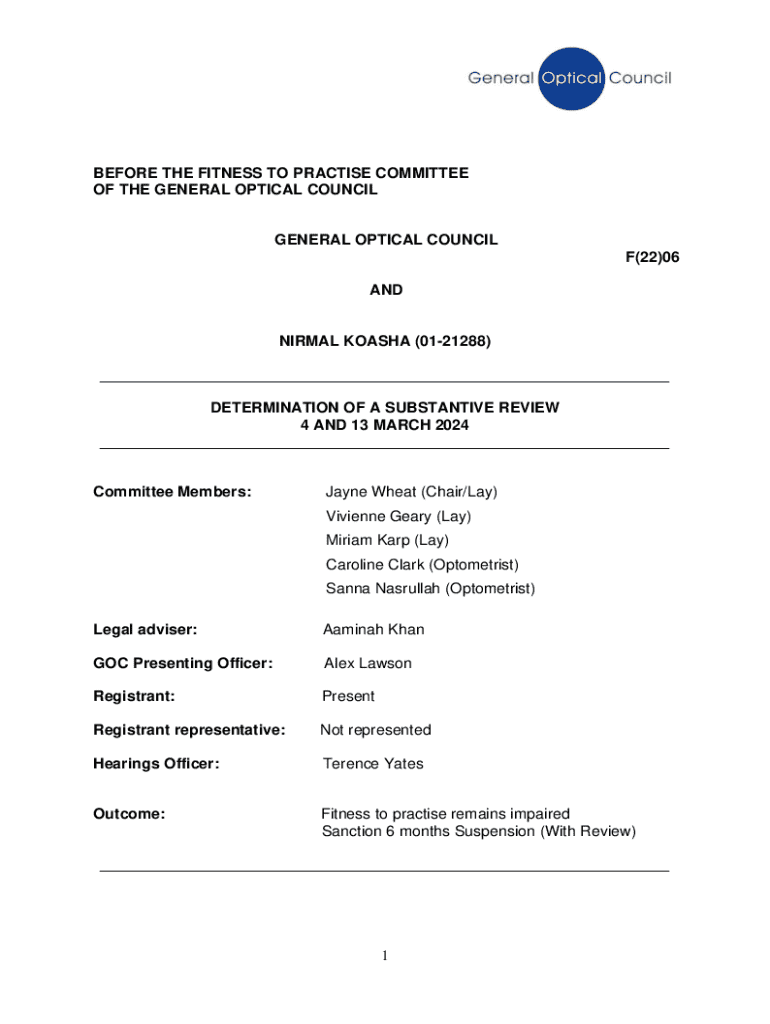 General Optical Council

BEFORE THE FITNESS TO PRACTISE COMMITTEE
OF THE GENERAL OPTICAL COUNCIL

GENERAL OPTICAL COUNCIL

F(22)06

AND

NIRMAL KOASHA (01-21288)

DETERMINATION OF A SUBSTANTIVE REVIEW
4 AND 13 MARCH 2024

Committee Members: Jayne Wheat (Chair/Lay)
Vivienne Geary (Lay)
Miriam Karp (Lay)
Caroline Clark (Optometrist)
Sanna Nasrullah (Optometrist)

Legal adviser: Aaminah Khan

GOC Presenting Officer: Alex Lawson

Registrant: Present

Registrant representative: Not represented

Hearings Officer: Terence Yates

Outcome: Fitness to practise remains impaired
Sanction 6 months Suspension (With Review)

1